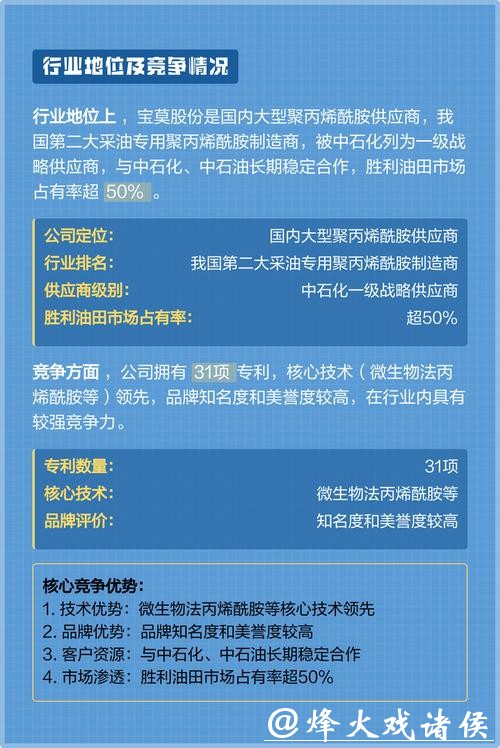 行业地位及竞争情况

行业地位上，宝莫股份是国内大型聚丙烯酰胺供应商，我国第二大采油专用聚丙烯酰胺制造商，被中石化列为一级战略供应商，与中石化、中石油长期稳定合作，胜利油田市场占有率超 50% 。

| 公司定位: | 国内大型聚丙烯酰胺供应商 |
|---|---|
| 行业排名: | 我国第二大采油专用聚丙烯酰胺制造商 |
| 供应商级别: | 中石化一级战略供应商 |
| 胜利油田市场占有率: | 超50% |

竞争方面，公司拥有 31项 专利，核心技术（微生物法丙烯酰胺等）领先，品牌知名度和美誉度较高，在行业内具有较强竞争力。

| 专利数量: | 31项 |
|---|---|
| 核心技术: | 微生物法丙烯酰胺等 |
| 品牌评价: | 知名度和美誉度较高 |

核心竞争优势:
1. 技术优势：微生物法丙烯酰胺等核心技术领先
2. 品牌优势：品牌知名度和美誉度较高
3. 客户资源：与中石化、中石油长期稳定合作
4. 市场渗透：胜利油田市场占有率超50%

@烽火戏诸侯